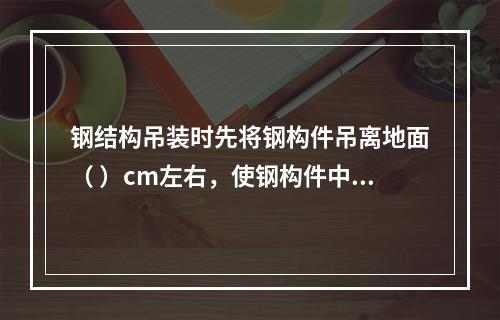 钢结构吊装时先将钢构件吊离地面（）cm左右，使钢构件中...